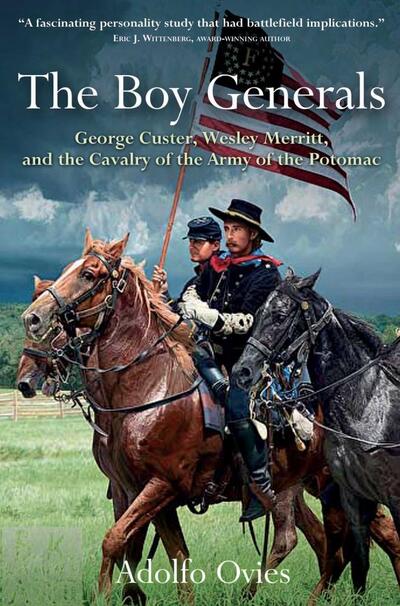 "A fascinating personality study that had battlefield implications."
Eric J. Wittenberg, award-winning author

The Boy Generals

George Custer, Wesley Merritt, and the Cavalry of the Army of the Potomac

Adolfo Ovies